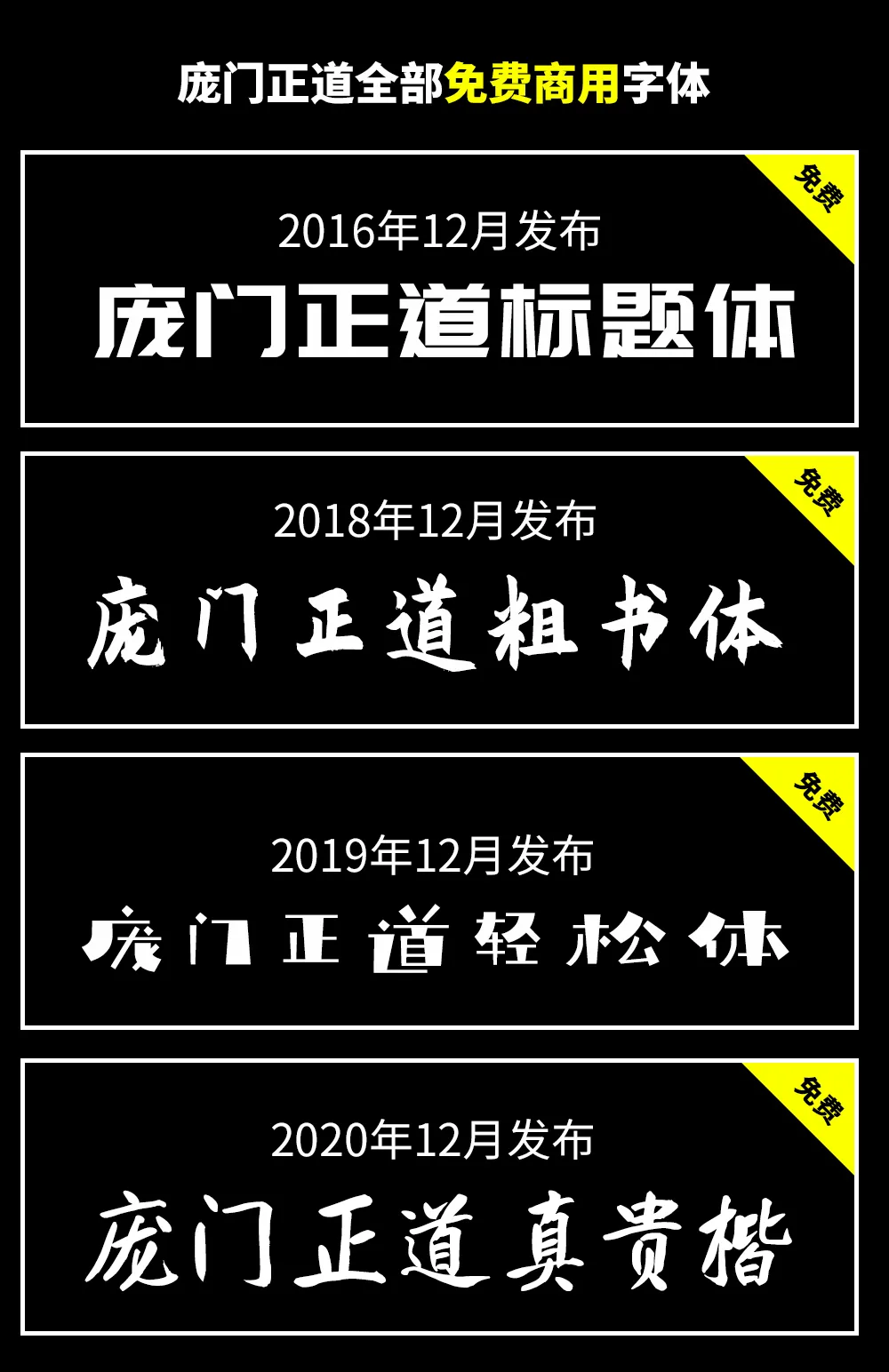 庞门正道全部免费商用字体

免费

2016年12月发布

庞门正道标题体

免费

2018年12月发布

庞门正道粗书体

免费

2019年12月发布

庞门正道轻松体

免费

2020年12月发布

庞门正道真贵楷